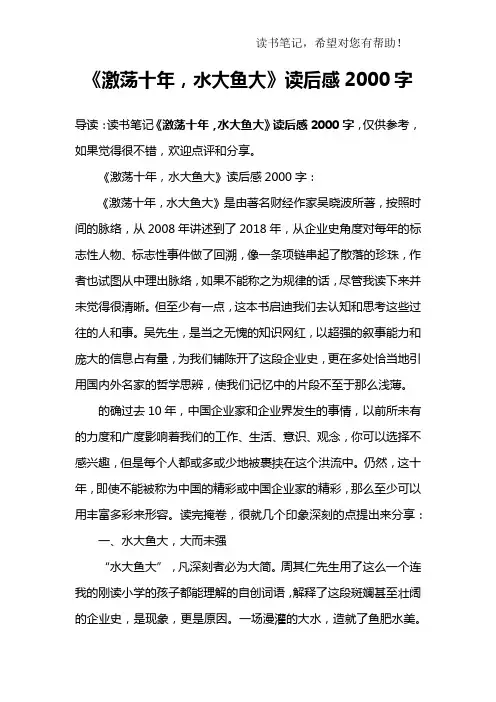 读书笔记，希望对您有帮助！

《激荡十年，水大鱼大》读后感 2000 字

导读：读书笔记《激荡十年，水大鱼大》读后感 2000 字，仅供参考，如果觉得很不错，欢迎点评和分享。

《激荡十年，水大鱼大》读后感 2000 字：

《激荡十年，水大鱼大》是由著名财经作家吴晓波所著，按照时间的脉络，从 2008 年讲述到了 2018 年，从企业史角度对每年的标志性人物、标志性事件做了回溯，像一条项链串起了散落的珍珠，作者也试图从中理出脉络，如果不能称之为规律的话，尽管我读下来并未觉得很清晰。但至少有一点，这本书启迪我们去认知和思考这些过往的人和事。吴先生，是当之无愧的知识网红，以超强的叙事能力和庞大的信息占有量，为我们铺陈开了这段企业史，更在多处恰当地引用国内外名家的哲学思辨，使我们记忆中的片段不至于那么浅薄。

的确过去 10 年，中国企业家和企业界发生的事情，以前所未有的力度和广度影响着我们的工作、生活、意识、观念，你可以选择不感兴趣，但是每个人都或多或少地被裹挟在这个洪流中。仍然，这十年，即使不能被称为中国的精彩或中国企业家的精彩，那么至少可以用丰富多彩来形容。读完掩卷，很就几个印象深刻的点提出来分享：

一、水大鱼大，大而未强

“水大鱼大”，凡深刻者必为大简。周其仁先生用了这么一个连我的刚读小学的孩子都能理解的自创词语，解释了这段斑斓甚至壮阔的企业史，是现象，更是原因。一场漫灌的大水，造就了鱼肥水美。